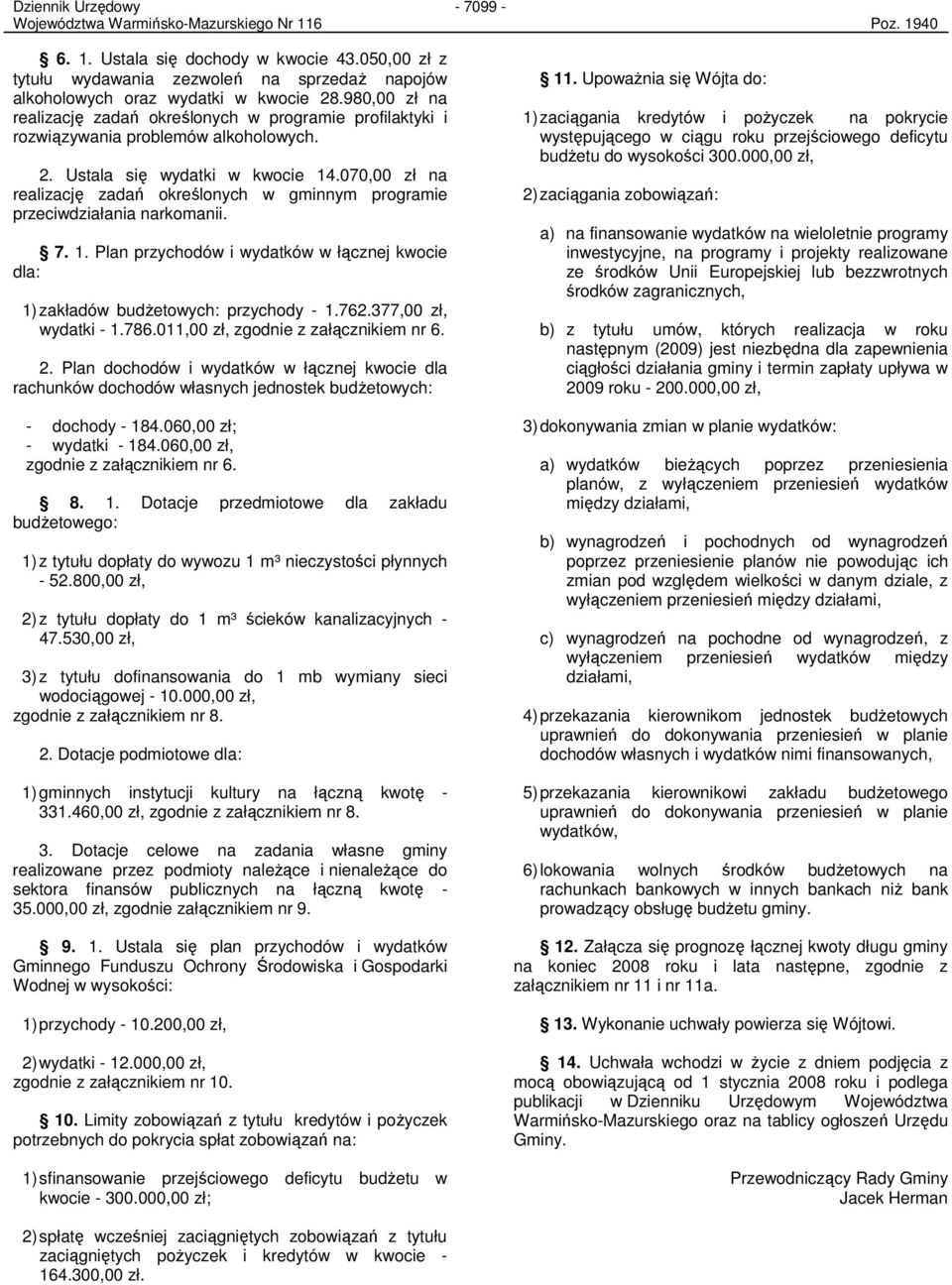 Dziennik Urzędowy
Województwa Warmińsko-Mazurskiego Nr 116

- 7099 -

Poz. 1940

§ 6. 1. Ustala się dochody w kwocie 43.050,00 zł z tytułu wydawania zezwoleń na sprzedaż napojów alkoholowych oraz wydatki w kwocie 28.980,00 zł na realizację zadań określonych w programie profilaktyki i rozwiązywania problemów alkoholowych.

2. Ustala się wydatki w kwocie 14.070,00 zł na realizację zadań określonych w gminnym programie przeciwdziałania narkomanii.

§ 7. 1. Plan przychodów i wydatków w łącznej kwocie dla:

1) zakładów budżetowych: przychody - 1.762.377,00 zł, wydatki - 1.786.011,00 zł, zgodnie z załącznikiem nr 6.

2. Plan dochodów i wydatków w łącznej kwocie dla rachunków dochodów własnych jednostek budżetowych:

- dochody - 184.060,00 zł;
- wydatki - 184.060,00 zł,
zgodnie z załącznikiem nr 6.

§ 8. 1. Dotacje przedmiotowe dla zakładu budżetowego:

1) z tytułu dopłaty do wywozu 1 m³ nieczystości płynnych - 52.800,00 zł,

2) z tytułu dopłaty do 1 m³ ścieków kanalizacyjnych - 47.530,00 zł,

3) z tytułu dofinansowania do 1 mb wymiany sieci wodociągowej - 10.000,00 zł,
zgodnie z załącznikiem nr 8.

2. Dotacje podmiotowe dla:

1) gminnych instytucji kultury na łączną kwotę - 331.460,00 zł, zgodnie z załącznikiem nr 8.

3. Dotacje celowe na zadania własne gminy realizowane przez podmioty należące i nienależące do sektora finansów publicznych na łączną kwotę - 35.000,00 zł, zgodnie załącznikiem nr 9.

§ 9. 1. Ustala się plan przychodów i wydatków Gminnego Funduszu Ochrony Środowiska i Gospodarki Wodnej w wysokości:

1) przychody - 10.200,00 zł,

2) wydatki - 12.000,00 zł,
zgodnie z załącznikiem nr 10.

§ 10. Limity zobowiązań z tytułu kredytów i pożyczek potrzebnych do pokrycia spłat zobowiązań na:

1) sfinansowanie przejściowego deficytu budżetu w kwocie - 300.000,00 zł;

2) spłatę wcześniej zaciągniętych zobowiązań z tytułu zaciągniętych pożyczek i kredytów w kwocie - 164.300,00 zł.

§ 11. Upoważnia się Wójta do:

1) zaciągania kredytów i pożyczek na pokrycie występującego w ciągu roku przejściowego deficytu budżetu do wysokości 300.000,00 zł,

2) zaciągania zobowiązań:

a) na finansowanie wydatków na wieloletnie programy inwestycyjne, na programy i projekty realizowane ze środków Unii Europejskiej lub bezzwrotnych środków zagranicznych,

b) z tytułu umów, których realizacja w roku następnym (2009) jest niezbędna dla zapewnienia ciągłości działania gminy i termin zapłaty upływa w 2009 roku - 200.000,00 zł,

3) dokonywania zmian w planie wydatków:

a) wydatków bieżących poprzez przeniesienia planów, z wyłączeniem przeniesień wydatków między działami,

b) wynagrodzeń i pochodnych od wynagrodzeń poprzez przeniesienie planów nie powodując ich zmian pod względem wielkości w danym dziale, z wyłączeniem przeniesień między działami,

c) wynagrodzeń na pochodne od wynagrodzeń, z wyłączeniem przeniesień wydatków między działami,

4) przekazania kierownikom jednostek budżetowych uprawnień do dokonywania przeniesień w planie dochodów własnych i wydatków nimi finansowanych,

5) przekazania kierownikowi zakładu budżetowego uprawnień do dokonywania przeniesień w planie wydatków,

6) lokowania wolnych środków budżetowych na rachunkach bankowych w innych bankach niż bank prowadzący obsługę budżetu gminy.

§ 12. Załącza się prognozę łącznej kwoty długu gminy na koniec 2008 roku i lata następne, zgodnie z załącznikiem nr 11 i nr 11a.

§ 13. Wykonanie uchwały powierza się Wójtowi.

§ 14. Uchwała wchodzi w życie z dniem podjęcia z mocą obowiązującą od 1 stycznia 2008 roku i podlega publikacji w Dzienniku Urzędowym Województwa Warmińsko-Mazurskiego oraz na tablicy ogłoszeń Urzędu Gminy.

Przewodniczący Rady Gminy
Jacek Herman